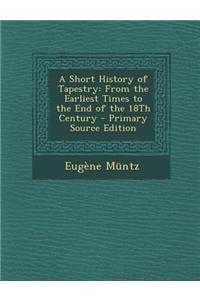 A Short History of Tapestry: From the Earliest Times to the End of the 18Th Century - Primary Source Edition

Eugène Müntz